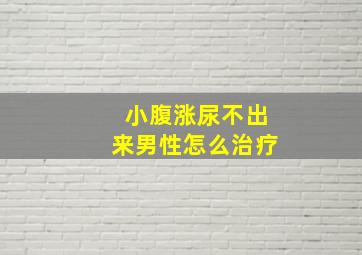 小腹涨尿不出来男性怎么治疗